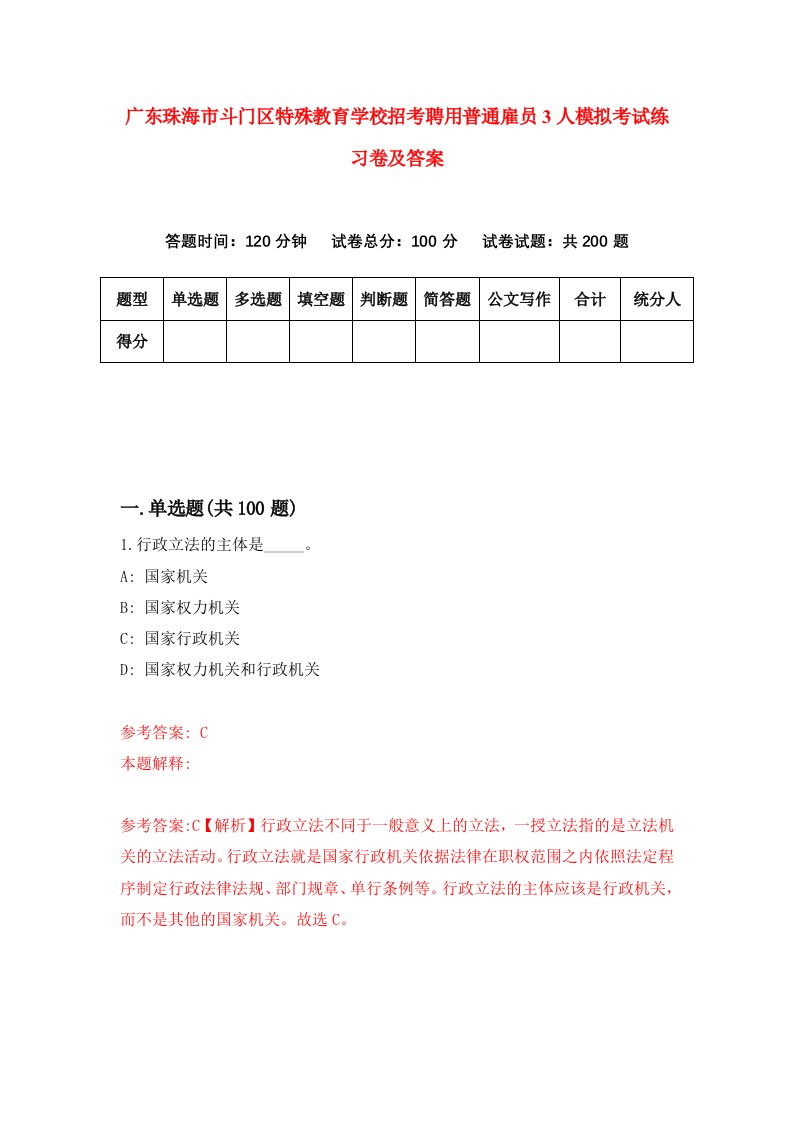 广东珠海市斗门区特殊教育学校招考聘用普通雇员3人模拟考试练习卷及答案

答题时间：120分钟　试卷总分：100分　试卷试题：共200题

| 题型 | 单选题 | 多选题 | 填空题 | 判断题 | 简答题 | 公文写作 | 合计 | 统分人 |
|---|---|---|---|---|---|---|---|---|
| 得分 | | | | | | | | |

一.单选题(共100题)

1.行政立法的主体是_____。
A: 国家机关
B: 国家权力机关
C: 国家行政机关
D: 国家权力机关和行政机关

参考答案: C
本题解释:

参考答案:C【解析】行政立法不同于一般意义上的立法，一授立法指的是立法机关的立法活动。行政立法就是国家行政机关依据法律在职权范围之内依照法定程序制定行政法律法规、部门规章、单行条例等。行政立法的主体应该是行政机关，而不是其他的国家机关。故选C。